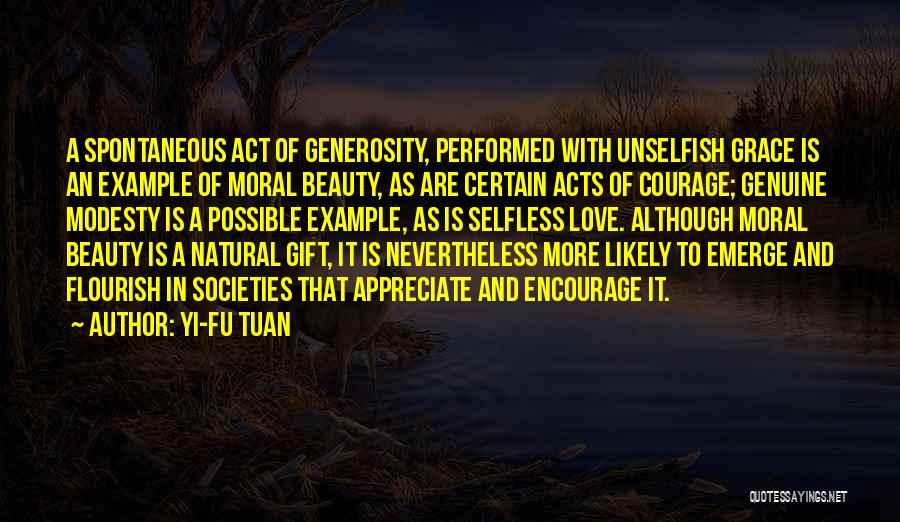 A SPONTANEOUS ACT OF GENEROSITY, PERFORMED WITH UNSELFISH GRACE IS AN EXAMPLE OF MORAL BEAUTY, AS ARE CERTAIN ACTS OF COURAGE; GENUINE MODESTY IS A POSSIBLE EXAMPLE, AS IS SELFLESS LOVE. ALTHOUGH MORAL BEAUTY IS A NATURAL GIFT, IT IS NEVERTHELESS MORE LIKELY TO EMERGE AND FLOURISH IN SOCIETIES THAT APPRECIATE AND ENCOURAGE IT.

~ AUTHOR: YI-FU TUAN

QUOTESSAYINGS.NET